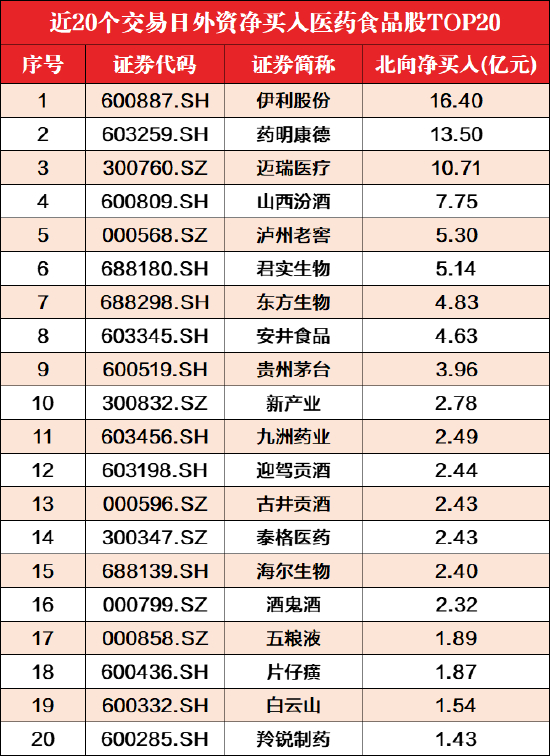 近20个交易日外资净买入医药食品股TOP20

| 序号 | 证券代码 | 证券简称 | 北向净买入(亿元) |
|---|---|---|---|
| 1 | 600887.SH | 伊利股份 | 16.40 |
| 2 | 603259.SH | 药明康德 | 13.50 |
| 3 | 300760.SZ | 迈瑞医疗 | 10.71 |
| 4 | 600809.SH | 山西汾酒 | 7.75 |
| 5 | 000568.SZ | 泸州老窖 | 5.30 |
| 6 | 688180.SH | 君实生物 | 5.14 |
| 7 | 688298.SH | 东方生物 | 4.83 |
| 8 | 603345.SH | 安井食品 | 4.63 |
| 9 | 600519.SH | 贵州茅台 | 3.96 |
| 10 | 300832.SZ | 新产业 | 2.78 |
| 11 | 603456.SH | 九洲药业 | 2.49 |
| 12 | 603198.SH | 迎驾贡酒 | 2.44 |
| 13 | 000596.SZ | 古井贡酒 | 2.43 |
| 14 | 300347.SZ | 泰格医药 | 2.43 |
| 15 | 688139.SH | 海尔生物 | 2.40 |
| 16 | 000799.SZ | 酒鬼酒 | 2.32 |
| 17 | 000858.SZ | 五粮液 | 1.89 |
| 18 | 600436.SH | 片仔癀 | 1.87 |
| 19 | 600332.SH | 白云山 | 1.54 |
| 20 | 600285.SH | 羚锐制药 | 1.43 |